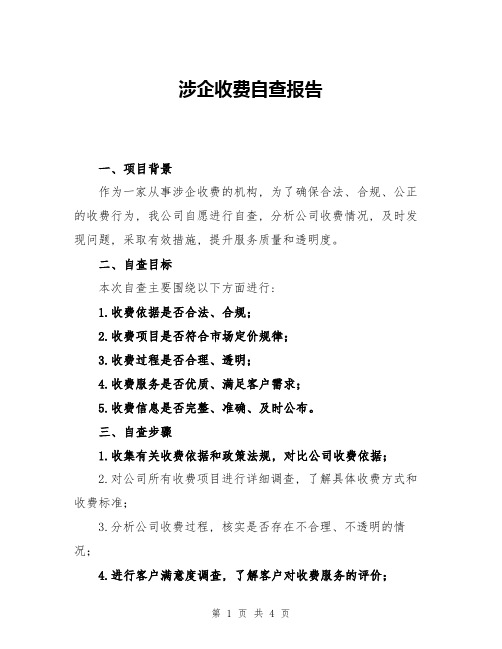 涉企收费自查报告

一、项目背景

作为一家从事涉企收费的机构，为了确保合法、合规、公正的收费行为，我公司自愿进行自查，分析公司收费情况，及时发现问题，采取有效措施，提升服务质量和透明度。

二、自查目标

本次自查主要围绕以下方面进行：

1.收费依据是否合法、合规；

2.收费项目是否符合市场定价规律；

3.收费过程是否合理、透明；

4.收费服务是否优质、满足客户需求；

5.收费信息是否完整、准确、及时公布。

三、自查步骤

1.收集有关收费依据和政策法规，对比公司收费依据；

2.对公司所有收费项目进行详细调查，了解具体收费方式和收费标准；

3.分析公司收费过程，核实是否存在不合理、不透明的情况；

4.进行客户满意度调查，了解客户对收费服务的评价；

第 1 页 共 4 页